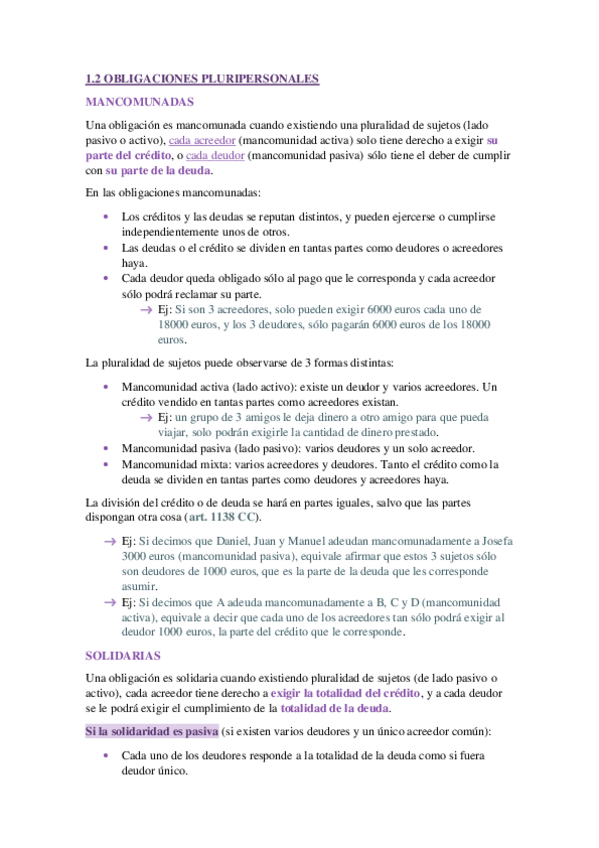 1.2 OBLIGACIONES PLURIPERSONALES

MANCOMUNADAS

Una obligación es mancomunada cuando existiendo una pluralidad de sujetos (lado pasivo o activo), cada acreedor (mancomunidad activa) solo tiene derecho a exigir su parte del crédito, o cada deudor (mancomunidad pasiva) sólo tiene el deber de cumplir con su parte de la deuda.

En las obligaciones mancomunadas:

• Los créditos y las deudas se reputan distintos, y pueden ejercerse o cumplirse independientemente unos de otros.
• Las deudas o el crédito se dividen en tantas partes como deudores o acreedores haya.
• Cada deudor queda obligado sólo al pago que le corresponda y cada acreedor sólo podrá reclamar su parte.
→ Ej: Si son 3 acreedores, solo pueden exigir 6000 euros cada uno de 18000 euros, y los 3 deudores, sólo pagarán 6000 euros de los 18000 euros.

La pluralidad de sujetos puede observarse de 3 formas distintas:

• Mancomunidad activa (lado activo): existe un deudor y varios acreedores. Un crédito vendido en tantas partes como acreedores existan.
→ Ej: un grupo de 3 amigos le deja dinero a otro amigo para que pueda viajar, solo podrán exigirle la cantidad de dinero prestado.
• Mancomunidad pasiva (lado pasivo): varios deudores y un solo acreedor.
• Mancomunidad mixta: varios acreedores y deudores. Tanto el crédito como la deuda se dividen en tantas partes como deudores y acreedores haya.

La división del crédito o de deuda se hará en partes iguales, salvo que las partes dispongan otra cosa (art. 1138 CC).

→ Ej: Si decimos que Daniel, Juan y Manuel adeudan mancomunadamente a Josefa 3000 euros (mancomunidad pasiva), equivale afirmar que estos 3 sujetos sólo son deudores de 1000 euros, que es la parte de la deuda que les corresponde asumir.
→ Ej: Si decimos que A adeuda mancomunadamente a B, C y D (mancomunidad activa), equivale a decir que cada uno de los acreedores tan sólo podrá exigir al deudor 1000 euros, la parte del crédito que le corresponde.

SOLIDARIAS

Una obligación es solidaria cuando existiendo pluralidad de sujetos (de lado pasivo o activo), cada acreedor tiene derecho a exigir la totalidad del crédito, y a cada deudor se le podrá exigir el cumplimiento de la totalidad de la deuda.

Si la solidaridad es pasiva (si existen varios deudores y un único acreedor común):

• Cada uno de los deudores responde a la totalidad de la deuda como si fuera deudor único.